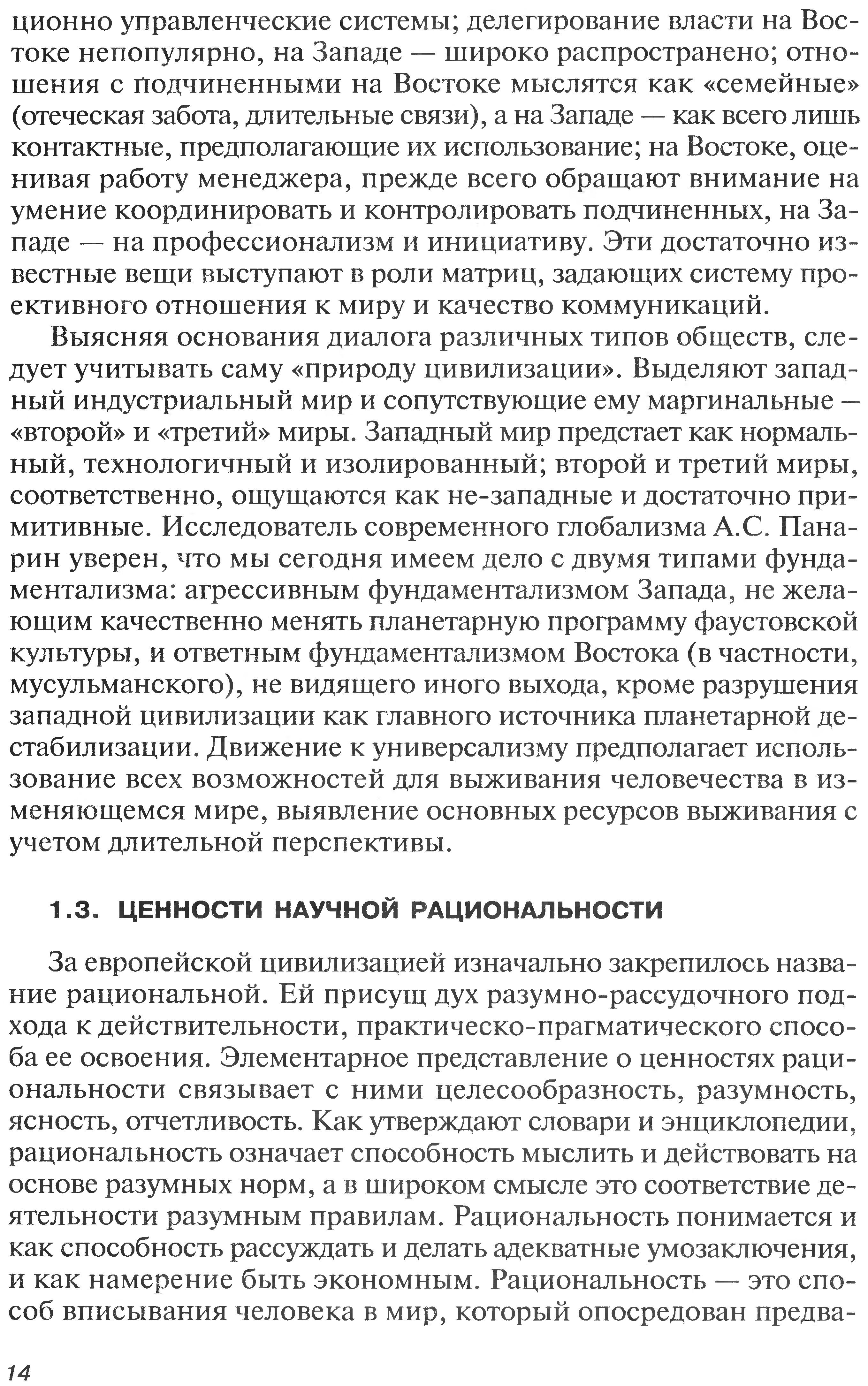 ционно управленческие системы; делегирование власти на Востоке непопулярно, на Западе — широко распространено; отношения с подчиненными на Востоке мыслятся как «семейные» (отеческая забота, длительные связи), а на Западе — как всего лишь контактные, предполагающие их использование; на Востоке, оценивая работу менеджера, прежде всего обращают внимание на умение координировать и контролировать подчиненных, на Западе — на профессионализм и инициативу. Эти достаточно известные вещи выступают в роли матриц, задающих систему проективного отношения к миру и качество коммуникаций.

Выясняя основания диалога различных типов обществ, следует учитывать саму «природу цивилизации». Выделяют западный индустриальный мир и сопутствующие ему маргинальные — «второй» и «третий» миры. Западный мир предстает как нормальный, технологичный и изолированный; второй и третий миры, соответственно, ощущаются как не-западные и достаточно примитивные. Исследователь современного глобализма А.С. Панарин уверен, что мы сегодня имеем дело с двумя типами фундаментализма: агрессивным фундаментализмом Запада, не желающим качественно менять планетарную программу фаустовской культуры, и ответным фундаментализмом Востока (в частности, мусульманского), не видящего иного выхода, кроме разрушения западной цивилизации как главного источника планетарной дестабилизации. Движение к универсализму предполагает использование всех возможностей для выживания человечества в изменяющемся мире, выявление основных ресурсов выживания с учетом длительной перспективы.

1.3. ЦЕННОСТИ НАУЧНОЙ РАЦИОНАЛЬНОСТИ

За европейской цивилизацией изначально закрепилось название рациональной. Ей присущ дух разумно-рассудочного подхода к действительности, практическо-прагматического способа ее освоения. Элементарное представление о ценностях рациональности связывает с ними целесообразность, разумность, ясность, отчетливость. Как утверждают словари и энциклопедии, рациональность означает способность мыслить и действовать на основе разумных норм, а в широком смысле это соответствие деятельности разумным правилам. Рациональность понимается и как способность рассуждать и делать адекватные умозаключения, и как намерение быть экономным. Рациональность — это способ вписывания человека в мир, который опосредован предва-

14